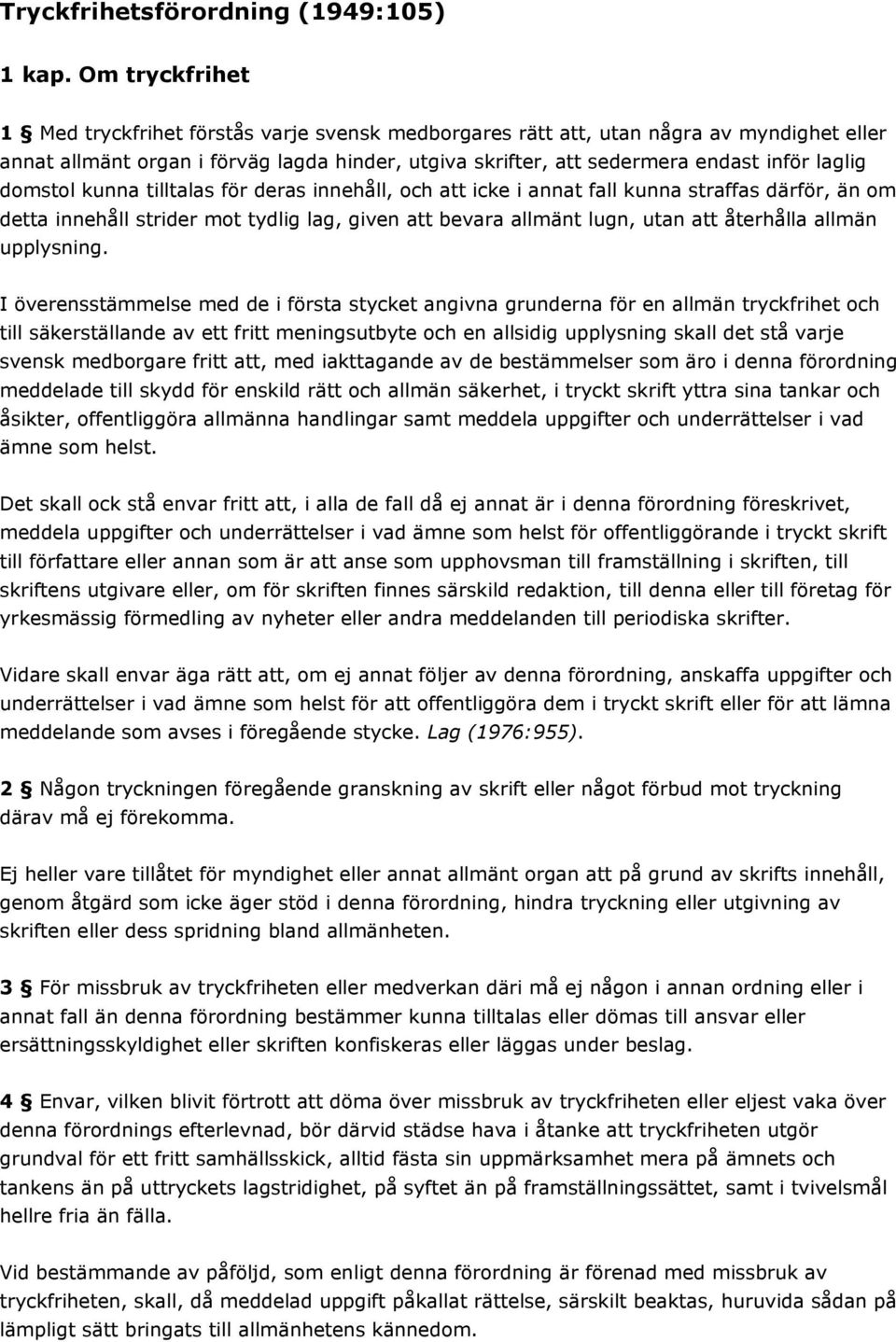 Tryckfrihetsförordning (1949:105)

1 kap. Om tryckfrihet

1 § Med tryckfrihet förstås varje svensk medborgares rätt att, utan några av myndighet eller annat allmänt organ i förväg lagda hinder, utgiva skrifter, att sedermera endast inför laglig domstol kunna tilltalas för deras innehåll, och att icke i annat fall kunna straffas därför, än om detta innehåll strider mot tydlig lag, given att bevara allmänt lugn, utan att återhålla allmän upplysning.

I överensstämmelse med de i första stycket angivna grunderna för en allmän tryckfrihet och till säkerställande av ett fritt meningsutbyte och en allsidig upplysning skall det stå varje svensk medborgare fritt att, med iakttagande av de bestämmelser som äro i denna förordning meddelade till skydd för enskild rätt och allmän säkerhet, i tryckt skrift yttra sina tankar och åsikter, offentliggöra allmänna handlingar samt meddela uppgifter och underrättelser i vad ämne som helst.

Det skall ock stå envar fritt att, i alla de fall då ej annat är i denna förordning föreskrivet, meddela uppgifter och underrättelser i vad ämne som helst för offentliggörande i tryckt skrift till författare eller annan som är att anse som upphovsman till framställning i skriften, till skriftens utgivare eller, om för skriften finnes särskild redaktion, till denna eller till företag för yrkesmässig förmedling av nyheter eller andra meddelanden till periodiska skrifter.

Vidare skall envar äga rätt att, om ej annat följer av denna förordning, anskaffa uppgifter och underrättelser i vad ämne som helst för att offentliggöra dem i tryckt skrift eller för att lämna meddelande som avses i föregående stycke. Lag (1976:955).

2 § Någon tryckningen föregående granskning av skrift eller något förbud mot tryckning därav må ej förekomma.

Ej heller vare tillåtet för myndighet eller annat allmänt organ att på grund av skrifts innehåll, genom åtgärd som icke äger stöd i denna förordning, hindra tryckning eller utgivning av skriften eller dess spridning bland allmänheten.

3 § För missbruk av tryckfriheten eller medverkan däri må ej någon i annan ordning eller i annat fall än denna förordning bestämmer kunna tilltalas eller dömas till ansvar eller ersättningsskyldighet eller skriften konfiskeras eller läggas under beslag.

4 § Envar, vilken blivit förtrott att döma över missbruk av tryckfriheten eller eljest vaka över denna förordnings efterlevnad, bör därvid städse hava i åtanke att tryckfriheten utgör grundval för ett fritt samhällsskick, alltid fästa sin uppmärksamhet mera på ämnets och tankens än på uttryckets lagstridighet, på syftet än på framställningssättet, samt i tvivelsmål hellre fria än fälla.

Vid bestämmande av påföljd, som enligt denna förordning är förenad med missbruk av tryckfriheten, skall, då meddelad uppgift påkallat rättelse, särskilt beaktas, huruvida sådan på lämpligt sätt bringats till allmänhetens kännedom.